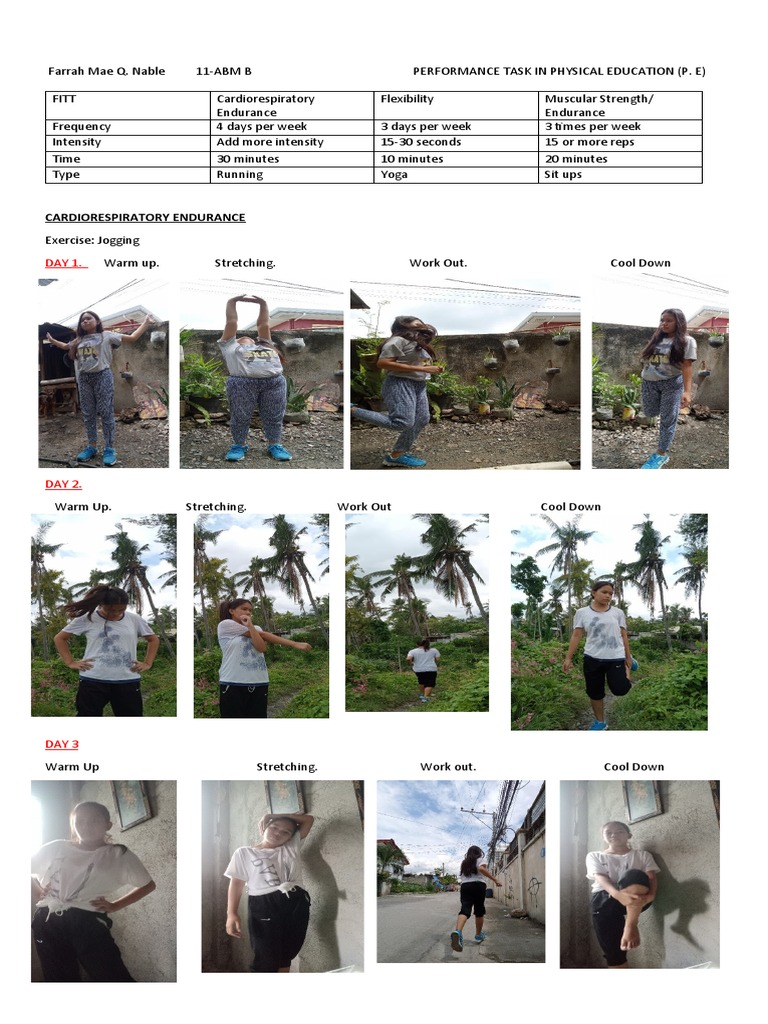 Farrah Mae Q. Nable 11-ABM B PERFORMANCE TASK IN PHYSICAL EDUCATION (P. E)

| FITT | Cardiorespiratory Endurance | Flexibility | Muscular Strength/ Endurance |
|---|---|---|---|
| Frequency | 4 days per week | 3 days per week | 3 times per week |
| Intensity | Add more intensity | 15-30 seconds | 15 or more reps |
| Time | 30 minutes | 10 minutes | 20 minutes |
| Type | Running | Yoga | Sit ups |

CARDIORESPIRATORY ENDURANCE

Exercise: Jogging

DAY 1. Warm up. Stretching. Work Out. Cool Down

DAY 2. Warm Up. Stretching. Work Out Cool Down

DAY 3 Warm Up Stretching. Work out. Cool Down